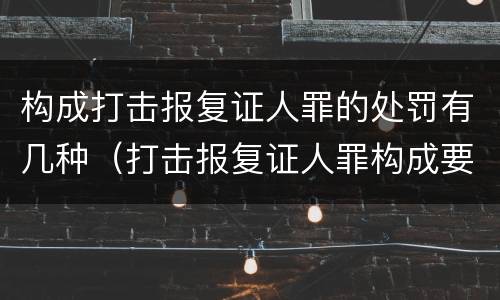 构成打击报复证人罪的处罚有几种（打击报复证人罪构成要